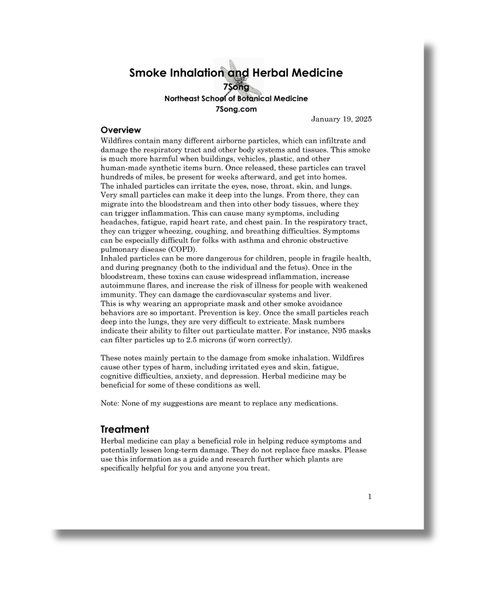 Smoke Inhalation and Herbal Medicine
7Song
Northeast School of Botanical Medicine
7Song.com
January 19, 2025

Overview
Wildfires contain many different airborne particles, which can infiltrate and damage the respiratory tract and other body systems and tissues. This smoke is much more harmful when buildings, vehicles, plastic, and other human-made synthetic items burn. Once released, these particles can travel hundreds of miles, be present for weeks afterward, and get into homes.
The inhaled particles can irritate the eyes, nose, throat, skin, and lungs. Very small particles can make it deep into the lungs. From there, they can migrate into the bloodstream and then into other body tissues, where they can trigger inflammation. This can cause many symptoms, including headaches, fatigue, rapid heart rate, and chest pain. In the respiratory tract, they can trigger wheezing, coughing, and breathing difficulties. Symptoms can be especially difficult for folks with asthma and chronic obstructive pulmonary disease (COPD).
Inhaled particles can be more dangerous for children, people in fragile health, and during pregnancy (both to the individual and the fetus). Once in the bloodstream, these toxins can cause widespread inflammation, increase autoimmune flares, and increase the risk of illness for people with weakened immunity. They can damage the cardiovascular systems and liver.
This is why wearing an appropriate mask and other smoke avoidance behaviors are so important. Prevention is key. Once the small particles reach deep into the lungs, they are very difficult to extricate. Mask numbers indicate their ability to filter out particulate matter. For instance, N95 masks can filter particles up to 2.5 microns (if worn correctly).

These notes mainly pertain to the damage from smoke inhalation. Wildfires cause other types of harm, including irritated eyes and skin, fatigue, cognitive difficulties, anxiety, and depression. Herbal medicine may be beneficial for some of these conditions as well.

Note: None of my suggestions are meant to replace any medications.

Treatment
Herbal medicine can play a beneficial role in helping reduce symptoms and potentially lessen long-term damage. They do not replace face masks. Please use this information as a guide and research further which plants are specifically helpful for you and anyone you treat.

1